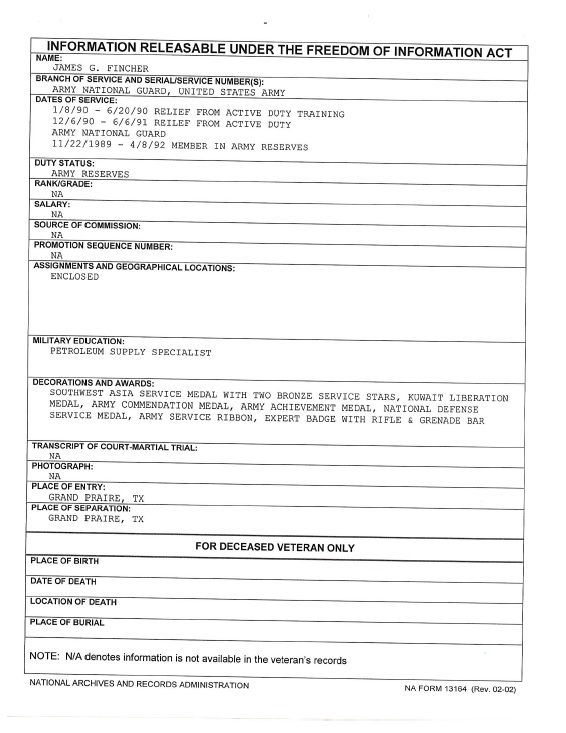 INFORMATION RELEASABLE UNDER THE FREEDOM OF INFORMATION ACT

NAME:
JAMES G. FINCHER

BRANCH OF SERVICE AND SERIAL/SERVICE NUMBER(S):
ARMY NATIONAL GUARD, UNITED STATES ARMY

DATES OF SERVICE:
1/8/90 - 6/20/90 RELIEF FROM ACTIVE DUTY TRAINING
12/6/90 - 6/6/91 REILEF FROM ACTIVE DUTY
ARMY NATIONAL GUARD
11/22/1989 - 4/8/92 MEMBER IN ARMY RESERVES

DUTY STATUS:
ARMY RESERVES

RANK/GRADE:
NA

SALARY:
NA

SOURCE OF COMMISSION:
NA

PROMOTION SEQUENCE NUMBER:
NA

ASSIGNMENTS AND GEOGRAPHICAL LOCATIONS:
ENCLOSED

MILITARY EDUCATION:
PETROLEUM SUPPLY SPECIALIST

DECORATIONS AND AWARDS:
SOUTHWEST ASIA SERVICE MEDAL WITH TWO BRONZE SERVICE STARS, KUWAIT LIBERATION MEDAL, ARMY COMMENDATION MEDAL, ARMY ACHIEVEMENT MEDAL, NATIONAL DEFENSE SERVICE MEDAL, ARMY SERVICE RIBBON, EXPERT BADGE WITH RIFLE & GRENADE BAR

TRANSCRIPT OF COURT-MARTIAL TRIAL:
NA

PHOTOGRAPH:
NA

PLACE OF ENTRY:
GRAND PRAIRE, TX

PLACE OF SEPARATION:
GRAND PRAIRE, TX

FOR DECEASED VETERAN ONLY

PLACE OF BIRTH

DATE OF DEATH

LOCATION OF DEATH

PLACE OF BURIAL

NOTE: N/A denotes information is not available in the veteran's records

NATIONAL ARCHIVES AND RECORDS ADMINISTRATION

NA FORM 13164 (Rev. 02-02)